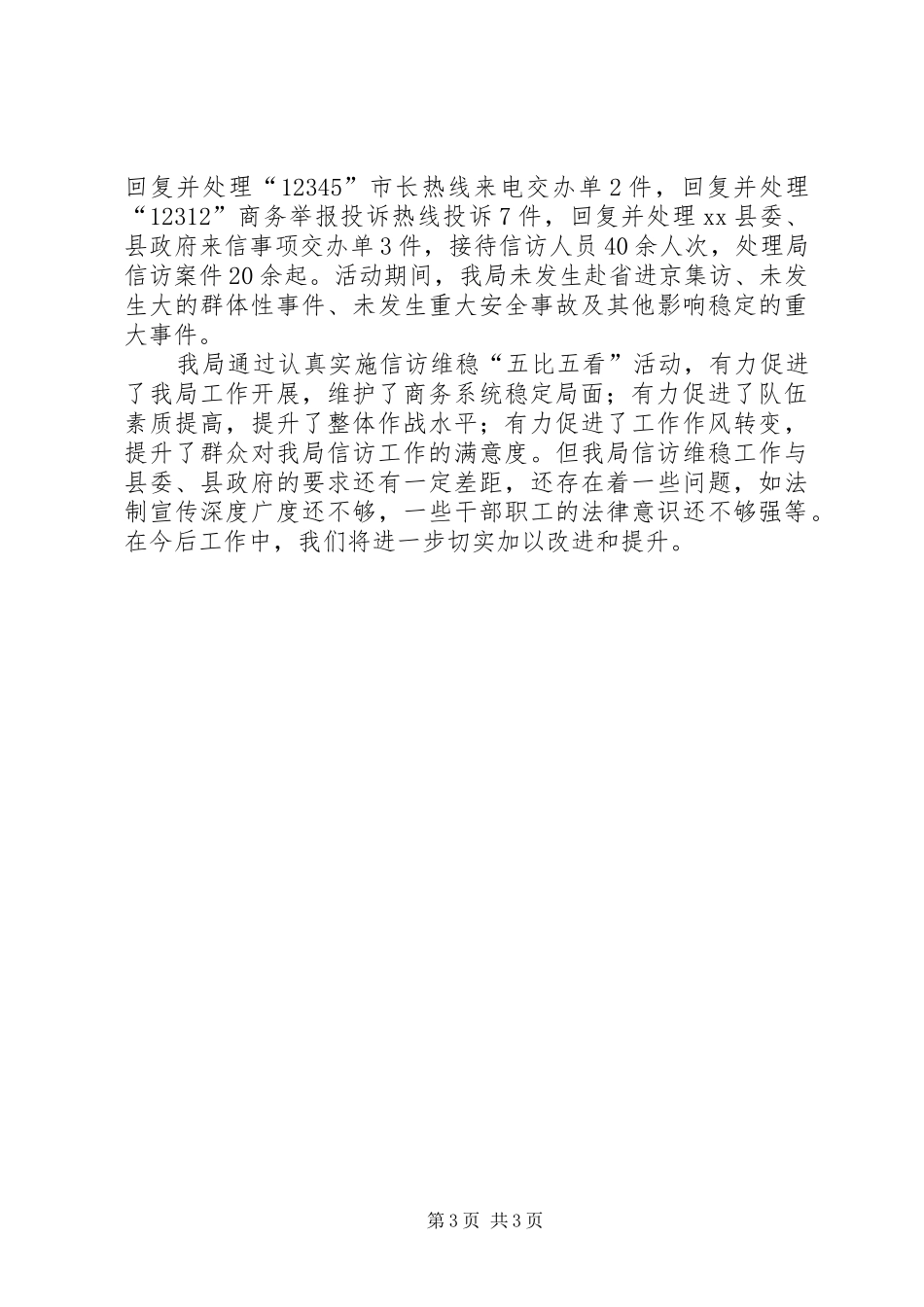 回复并处理“12345”市长热线来电交办单2件，回复并处理“12312”商务举报投诉热线投诉7件，回复并处理xx县委、县政府来信事项交办单3件，接待信访人员40余人次，处理局信访案件20余起。活动期间，我局未发生赴省进京集访、未发生大的群体性事件、未发生重大安全事故及其他影响稳定的重大事件。

我局通过认真实施信访维稳“五比五看”活动，有力促进了我局工作开展，维护了商务系统稳定局面；有力促进了队伍素质提高，提升了整体作战水平；有力促进了工作作风转变，提升了群众对我局信访工作的满意度。但我局信访维稳工作与县委、县政府的要求还有一定差距，还存在着一些问题，如法制宣传深度广度还不够，一些干部职工的法律意识还不够强等。在今后工作中，我们将进一步切实加以改进和提升。

第3页 共3页